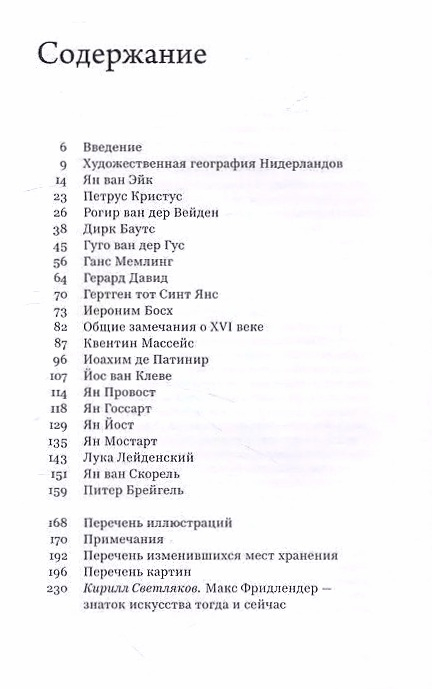 Содержание

6 Введение
9 Художественная география Нидерландов
14 Ян ван Эйк
23 Петрус Кристус
26 Рогир ван дер Вейден
38 Дирк Баутс
45 Гуго ван дер Гус
56 Ганс Мемлинг
64 Герард Давид
70 Гертген тот Синт Янс
73 Иероним Босх
82 Общие замечания о XVI веке
87 Квентин Массейс
96 Иоахим де Патинир
107 Йос ван Клеве
114 Ян Провост
118 Ян Госсарт
129 Ян Йост
135 Ян Мостарт
143 Лука Лейденский
151 Ян ван Скорель
159 Питер Брейгель

168 Перечень иллюстраций
170 Примечания
192 Перечень изменившихся мест хранения
196 Перечень картин
230 Кирилл Светляков. Макс Фридлендер — знаток искусства тогда и сейчас